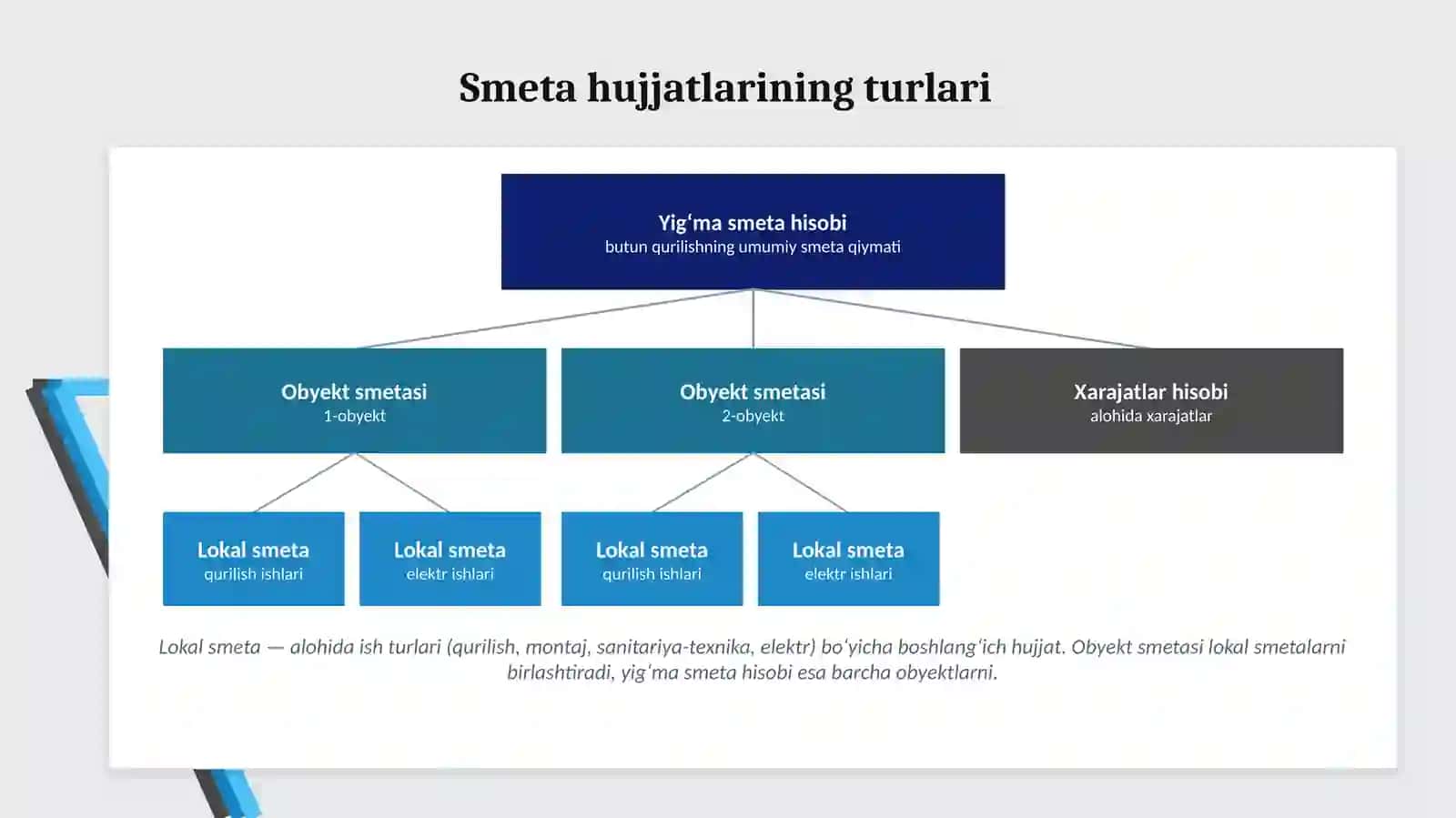 Smeta hujjatlarining turlari

Yig'ma smeta hisobi
butun qurilishning umumiy smeta qiymati

Obyekt smetasi
1-obyekt

Obyekt smetasi
2-obyekt

Xarajatlar hisobi
alohida xarajatlar

Lokal smeta
qurilish ishlari

Lokal smeta
elektr ishlari

Lokal smeta
qurilish ishlari

Lokal smeta
elektr ishlari

Lokal smeta — alohida ish turlari (qurilish, montaj, sanitariya-texnika, elektr) bo'yicha boshlang'ich hujjat. Obyekt smetasi lokal smetalarni birlashtiradi, yig'ma smeta hisobi esa barcha obyektlarni.